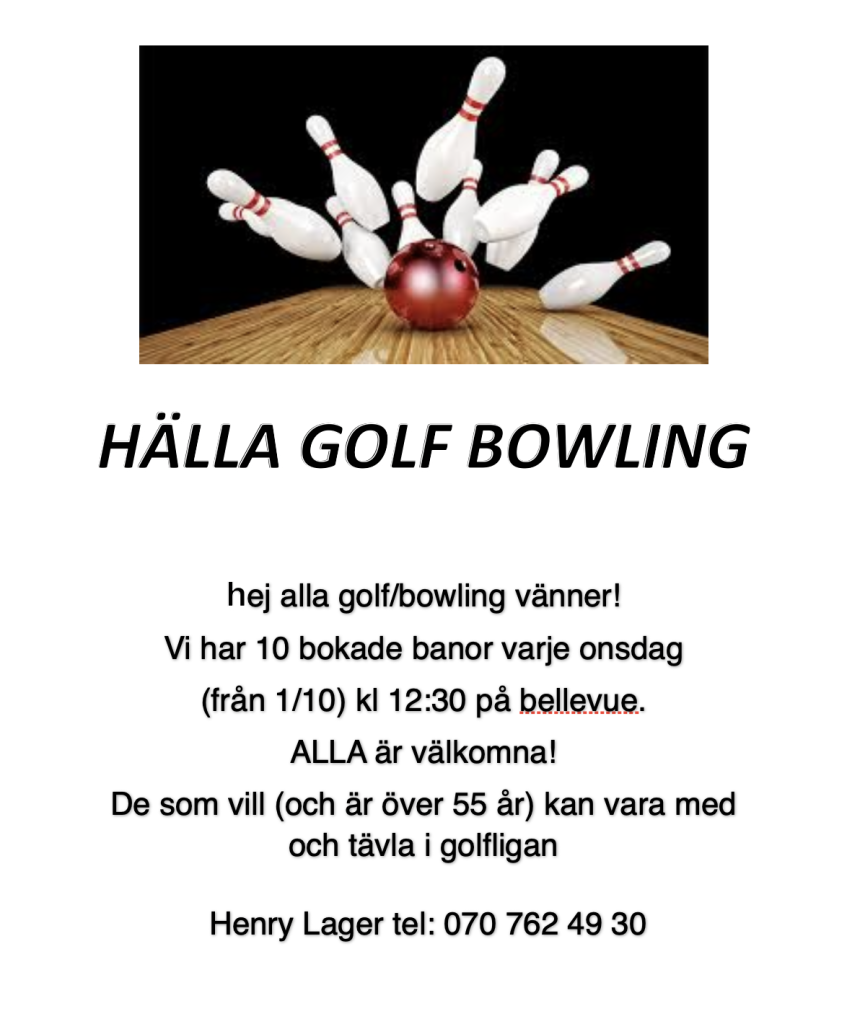 HÄLLA GOLF BOWLING

hej alla golf/bowling vänner!

Vi har 10 bokade banor varje onsdag

(från 1/10) kl 12:30 på bellevue.

ALLA är välkomna!

De som vill (och är över 55 år) kan vara med och tävla i golfligan

Henry Lager tel: 070 762 49 30